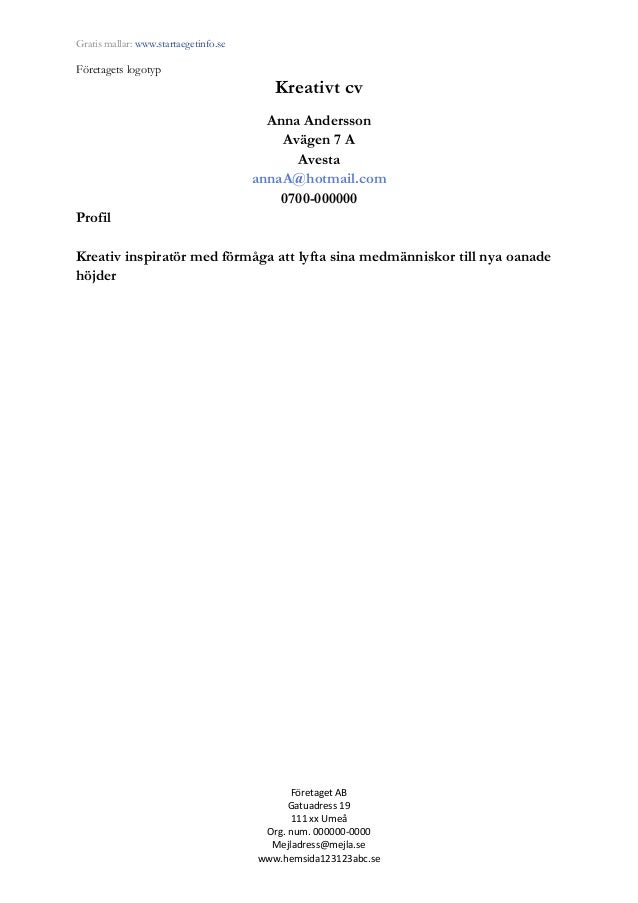 Gratis mallar: www.startaegetinfo.se

Företagets logotyp

Kreativt cv

Anna Andersson
Avägen 7 A
Avesta
annaA@hotmail.com
0700-000000

Profil

Kreativ inspiratör med förmåga att lyfta sina medmänniskor till nya oanade höjder

Företaget AB
Gatuadress 19
111 xx Umeå
Org. num. 000000-0000
Mejladress@mejla.se
www.hemsida123123abc.se